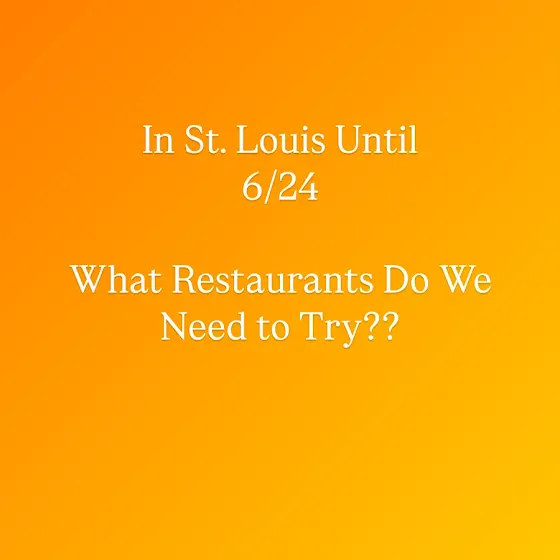 In St. Louis Until
6/24

What Restaurants Do We
Need to Try??